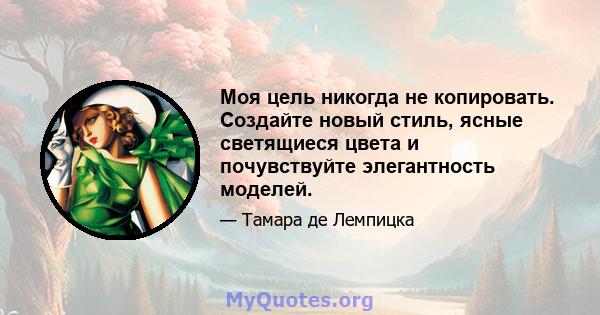 Моя цель никогда не копировать. Создайте новый стиль, ясные светящиеся цвета и почувствуйте элегантность моделей.

— Тамара де Лемпицка

MyQuotes.org